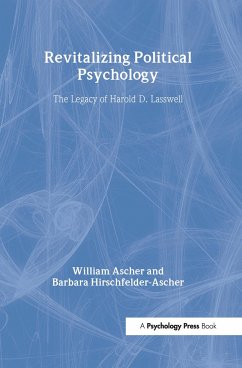 Revitalizing Political Psychology

The Legacy of Harold D. Lasswell

William Ascher and Barbara Hirschfelder-Ascher

A Psychology Press Book